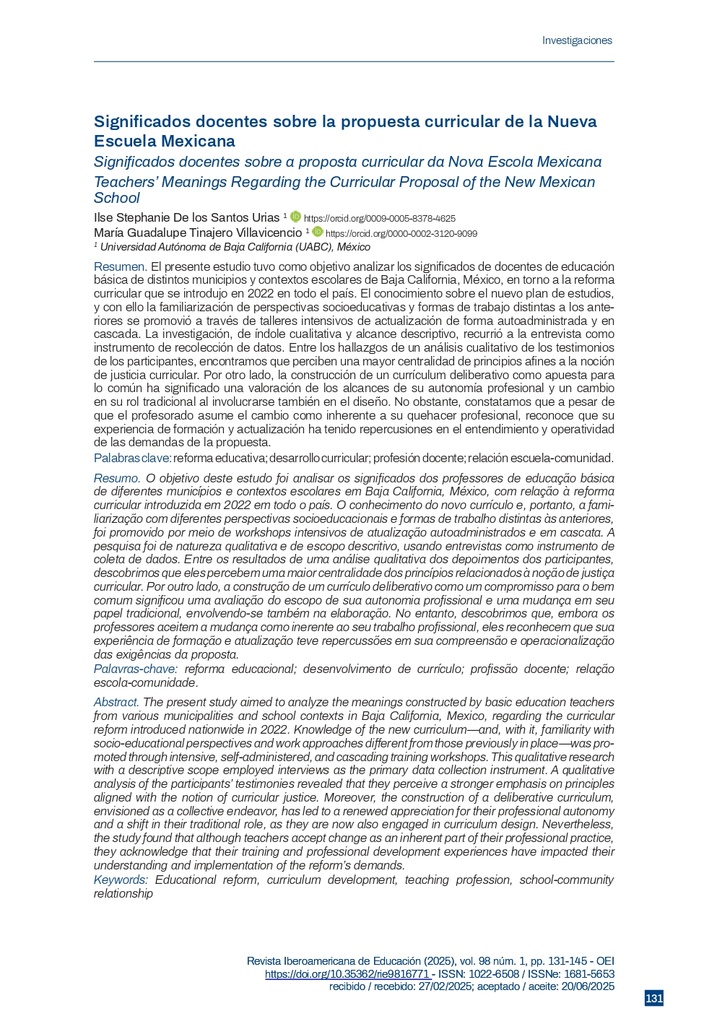 Investigaciones

Significados docentes sobre la propuesta curricular de la Nueva Escuela Mexicana

Significados docentes sobre a proposta curricular da Nova Escola Mexicana

Teachers' Meanings Regarding the Curricular Proposal of the New Mexican School

Ilse Stephanie De los Santos Urias $^1$ https://orcid.org/0009-0005-8378-4625
María Guadalupe Tinajero Villavicencio $^1$ https://orcid.org/0000-0002-3120-9099
$^1$ Universidad Autónoma de Baja California (UABC), México

Resumen. El presente estudio tuvo como objetivo analizar los significados de docentes de educación básica de distintos municipios y contextos escolares de Baja California, México, en torno a la reforma curricular que se introdujo en 2022 en todo el país. El conocimiento sobre el nuevo plan de estudios, y con ello la familiarización de perspectivas socioeducativas y formas de trabajo distintas a los anteriores se promovió a través de talleres intensivos de actualización de forma autoadministrada y en cascada. La investigación, de índole cualitativa y alcance descriptivo, recurrió a la entrevista como instrumento de recolección de datos. Entre los hallazgos de un análisis cualitativo de los testimonios de los participantes, encontramos que perciben una mayor centralidad de principios afines a la noción de justicia curricular. Por otro lado, la construcción de un currículum deliberativo como apuesta para lo común ha significado una valoración de los alcances de su autonomía profesional y un cambio en su rol tradicional al involucrarse también en el diseño. No obstante, constatamos que a pesar de que el profesorado asume el cambio como inherente a su quehacer profesional, reconoce que su experiencia de formación y actualización ha tenido repercusiones en el entendimiento y operatividad de las demandas de la propuesta.

Palabras clave: reforma educativa; desarrollo curricular; profesión docente; relación escuela-comunidad.

Resumo. O objetivo deste estudo foi analisar os significados dos professores de educação básica de diferentes municípios e contextos escolares em Baja California, México, com relação à reforma curricular introduzida em 2022 em todo o país. O conhecimento do novo currículo e, portanto, a familiarização com diferentes perspectivas socioeducacionais e formas de trabalho distintas às anteriores, foi promovido por meio de workshops intensivos de atualização autoadministrados e em cascata. A pesquisa foi de natureza qualitativa e de escopo descritivo, usando entrevistas como instrumento de coleta de dados. Entre os resultados de uma análise qualitativa dos depoimentos dos participantes, descobrimos que eles percebem uma maior centralidade dos princípios relacionados à noção de justiça curricular. Por outro lado, a construção de um currículo deliberativo como um compromisso para o bem comum significou uma avaliação do escopo de sua autonomia profissional e uma mudança em seu papel tradicional, envolvendo-se também na elaboração. No entanto, descobrimos que, embora os professores aceitem a mudança como inerente ao seu trabalho profissional, eles reconhecem que sua experiência de formação e atualização teve repercussões em sua compreensão e operacionalização das exigências da proposta.

Palavras-chave: reforma educacional; desenvolvimento de currículo; profissão docente; relação escola-comunidade.

Abstract. The present study aimed to analyze the meanings constructed by basic education teachers from various municipalities and school contexts in Baja California, Mexico, regarding the curricular reform introduced nationwide in 2022. Knowledge of the new curriculum—and, with it, familiarity with socio-educational perspectives and work approaches different from those previously in place—was promoted through intensive, self-administered, and cascading training workshops. This qualitative research with a descriptive scope employed interviews as the primary data collection instrument. A qualitative analysis of the participants' testimonies revealed that they perceive a stronger emphasis on principles aligned with the notion of curricular justice. Moreover, the construction of a deliberative curriculum, envisioned as a collective endeavor, has led to a renewed appreciation for their professional autonomy and a shift in their traditional role, as they are now also engaged in curriculum design. Nevertheless, the study found that although teachers accept change as an inherent part of their professional practice, they acknowledge that their training and professional development experiences have impacted their understanding and implementation of the reform's demands.

Keywords: Educational reform, curriculum development, teaching profession, school-community relationship

Revista Iberoamericana de Educación (2025), vol. 98 núm. 1, pp. 131-145 - OEI
https://doi.org/10.35362/rie9816771 - ISSN: 1022-6508 / ISSNe: 1681-5653
recibido / recebido: 27/02/2025; aceptado / aceite: 20/06/2025

131